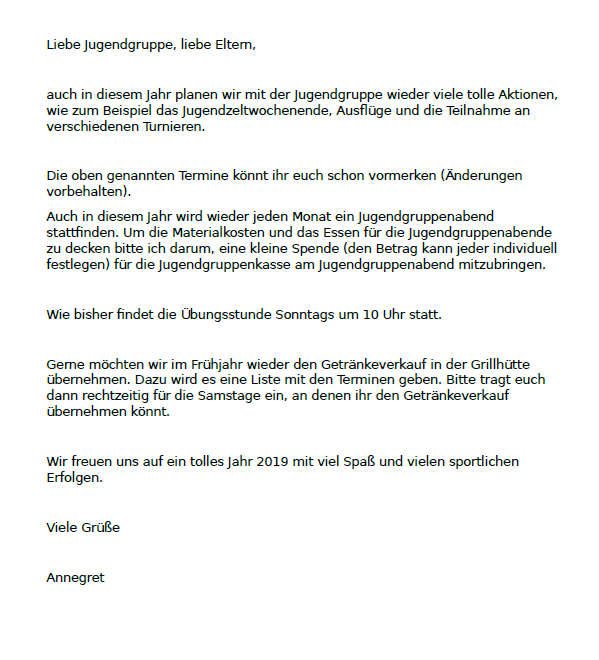 Liebe Jugendgruppe, liebe Eltern,

auch in diesem Jahr planen wir mit der Jugendgruppe wieder viele tolle Aktionen, wie zum Beispiel das Jugendzeltwochenende, Ausflüge und die Teilnahme an verschiedenen Turnieren.

Die oben genannten Termine könnt ihr euch schon vormerken (Änderungen vorbehalten).

Auch in diesem Jahr wird wieder jeden Monat ein Jugendgruppenabend stattfinden. Um die Materialkosten und das Essen für die Jugendgruppenabende zu decken bitte ich darum, eine kleine Spende (den Betrag kann jeder individuell festlegen) für die Jugendgruppenkasse am Jugendgruppenabend mitzubringen.

Wie bisher findet die Übungsstunde Sonntags um 10 Uhr statt.

Gerne möchten wir im Frühjahr wieder den Getränkeverkauf in der Grillhütte übernehmen. Dazu wird es eine Liste mit den Terminen geben. Bitte tragt euch dann rechtzeitig für die Samstage ein, an denen ihr den Getränkeverkauf übernehmen könnt.

Wir freuen uns auf ein tolles Jahr 2019 mit viel Spaß und vielen sportlichen Erfolgen.

Viele Grüße

Annegret